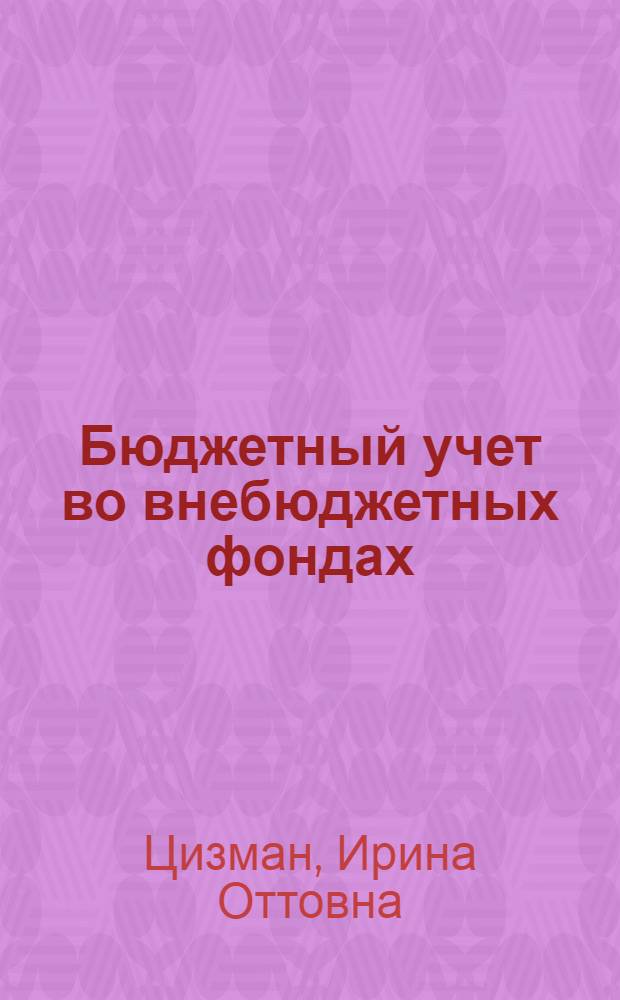 Бюджетный учет во внебюджетных фондах

Цизман, Ирина Оттовна